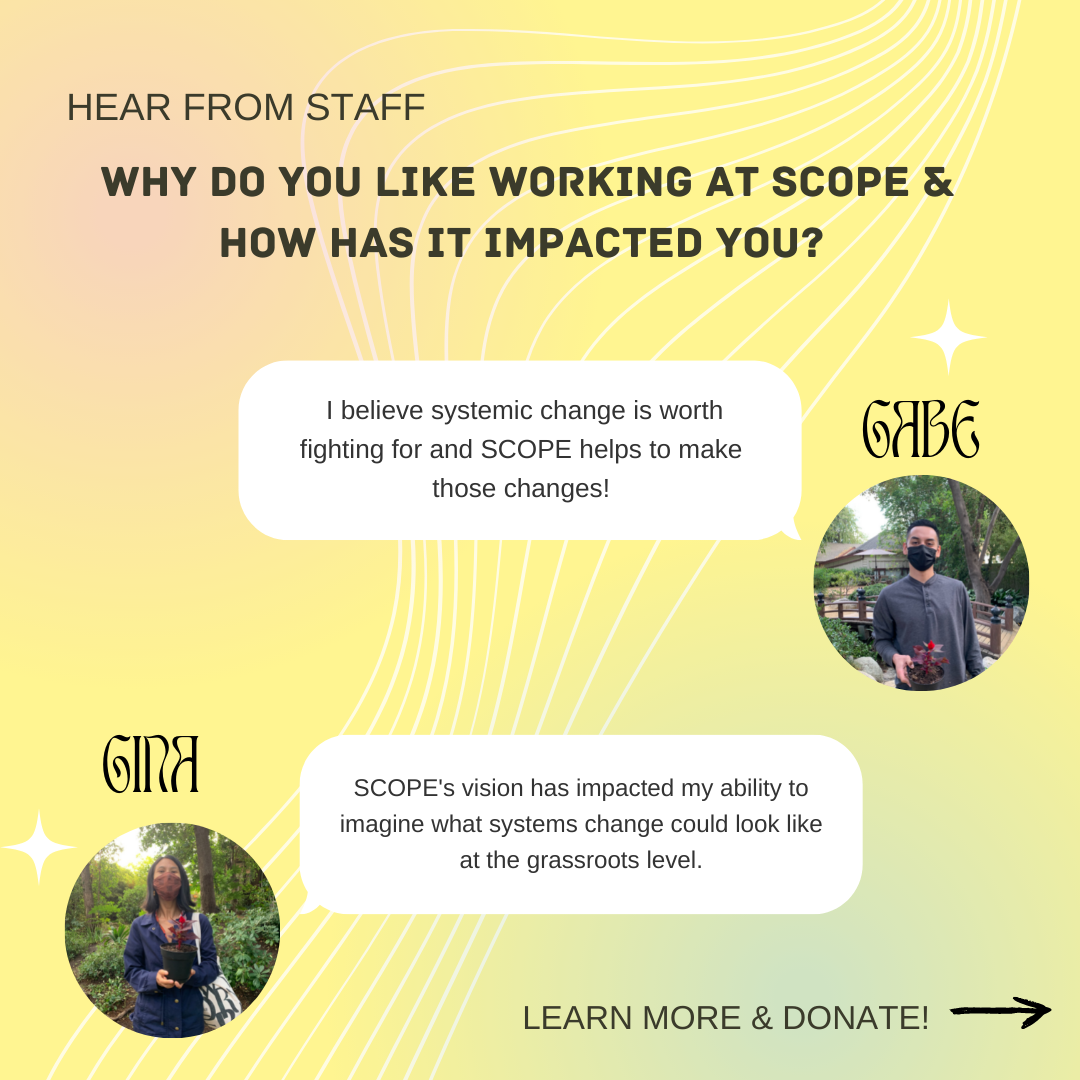 HEAR FROM STAFF

WHY DO YOU LIKE WORKING AT SCOPE & HOW HAS IT IMPACTED YOU?

I believe systemic change is worth fighting for and SCOPE helps to make those changes!

GABE

GINA

SCOPE's vision has impacted my ability to imagine what systems change could look like at the grassroots level.

LEARN MORE & DONATE!